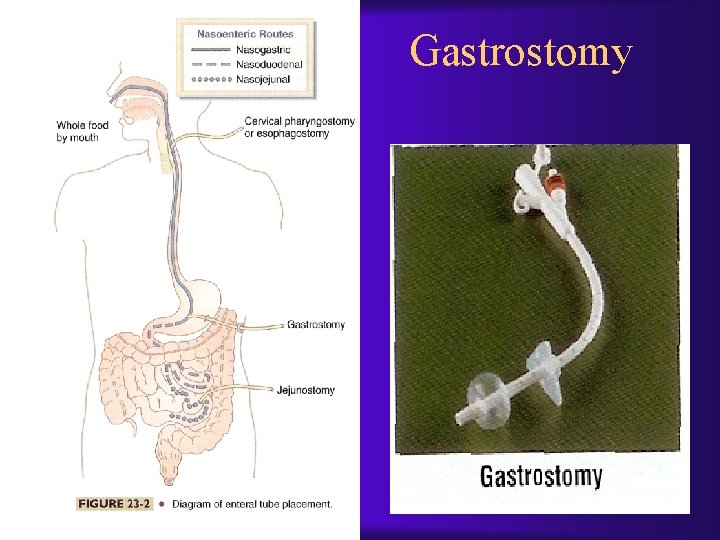 Gastrostomy

Nasoenteric Routes
Nasogastric
Nasoduodenal
Nasojejunal

Whole food by mouth

Cervical pharyngostomy or esophagostomy

Gastrostomy

Jejunostomy

FIGURE 23-2 • Diagram of enteral tube placement.

Gastrostomy